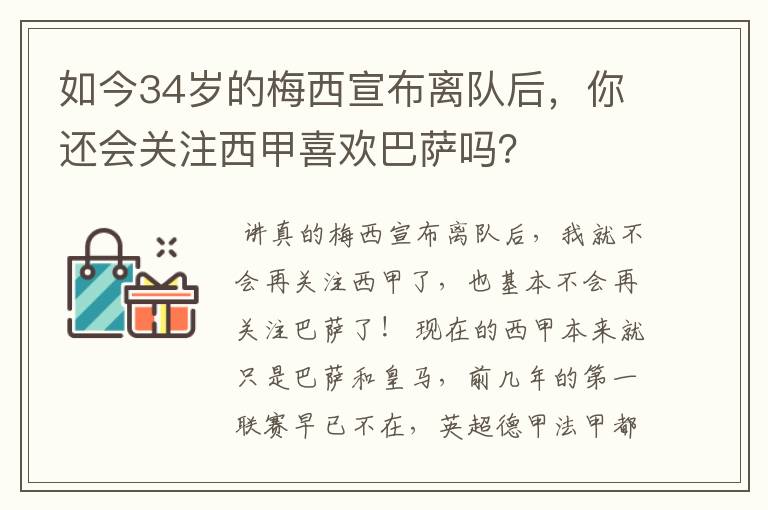 如今34岁的梅西宣布离队后，你还会关注西甲喜欢巴萨吗？

讲真的梅西宣布离队后，我就不会再关注西甲了，也基本不会再关注巴萨了！现在的西甲本来就只是巴萨和皇马，前几年的第一联赛早已不在，英超德甲法甲都